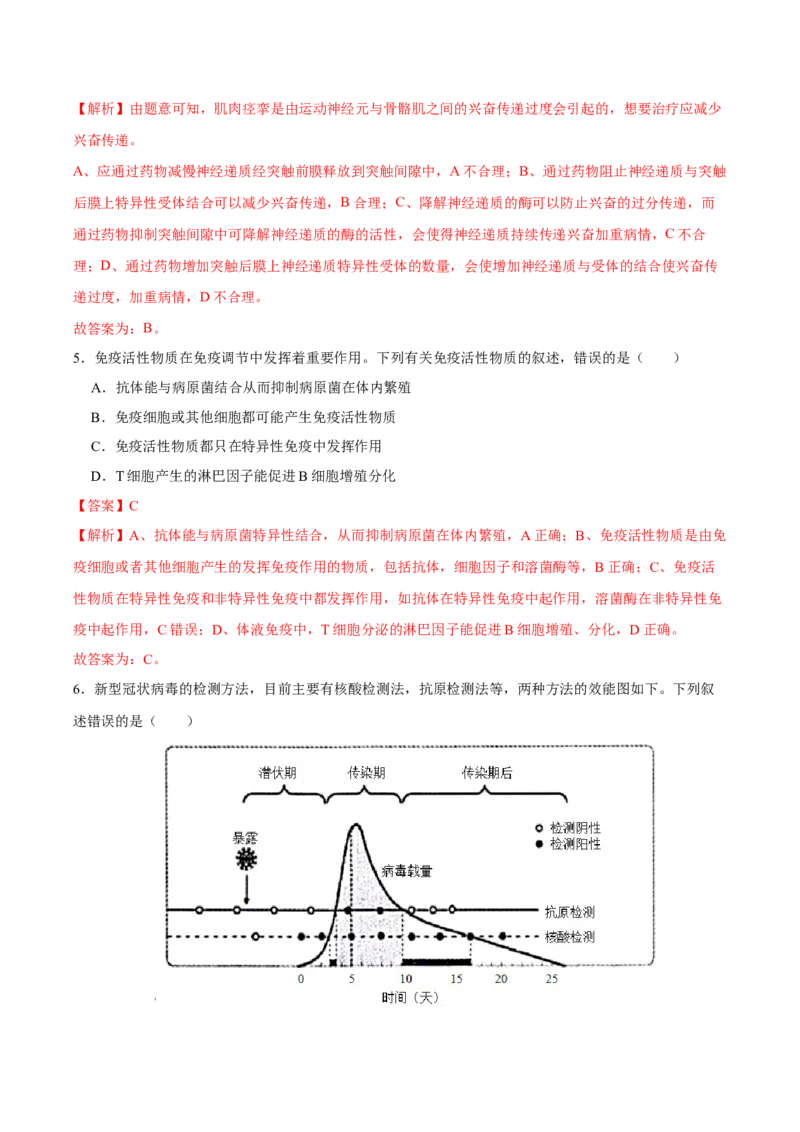 【解析】由题意可知，肌肉痉挛是由运动神经元与骨骼肌之间的兴奋传递过度会引起的，想要治疗应减少兴奋传递。

A、应通过药物减慢神经递质经突触前膜释放到突触间隙中，A 不合理；B、通过药物阻止神经递质与突触后膜上特异性受体结合可以减少兴奋传递，B 合理；C、降解神经递质的酶可以防止兴奋的过分传递，而通过药物抑制突触间隙中可降解神经递质的酶的活性，会使得神经递质持续传递兴奋加重病情，C 不合理；D、通过药物增加突触后膜上神经递质特异性受体的数量，会使增加神经递质与受体的结合使兴奋传递过度，加重病情，D 不合理。

故答案为：B。

5．免疫活性物质在免疫调节中发挥着重要作用。下列有关免疫活性物质的叙述，错误的是（　　）

A．抗体能与病原菌结合从而抑制病原菌在体内繁殖

B．免疫细胞或其他细胞都可能产生免疫活性物质

C．免疫活性物质都只在特异性免疫中发挥作用

D．T 细胞产生的淋巴因子能促进 B 细胞增殖分化

【答案】C

【解析】A、抗体能与病原菌特异性结合，从而抑制病原菌在体内繁殖，A 正确；B、免疫活性物质是由免疫细胞或者其他细胞产生的发挥免疫作用的物质，包括抗体，细胞因子和溶菌酶等，B 正确；C、免疫活性物质在特异性免疫和非特异性免疫中都发挥作用，如抗体在特异性免疫中起作用，溶菌酶在非特异性免疫中起作用，C 错误；D、体液免疫中，T 细胞分泌的淋巴因子能促进 B 细胞增殖、分化，D 正确。

故答案为：C。

6．新型冠状病毒的检测方法，目前主要有核酸检测法，抗原检测法等，两种方法的效能图如下。下列叙述错误的是（　　）

潜伏期　传染期　传染期后

暴露

检测阴性
检测阳性

病毒载量

抗原检测

核酸检测

0　5　10　15　20　25

时间（天）